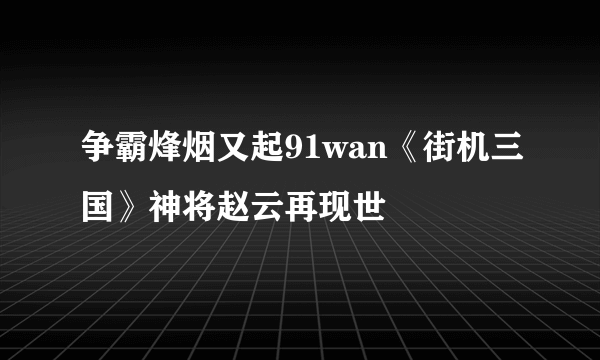 争霸烽烟又起91wan《街机三国》神将赵云再现世